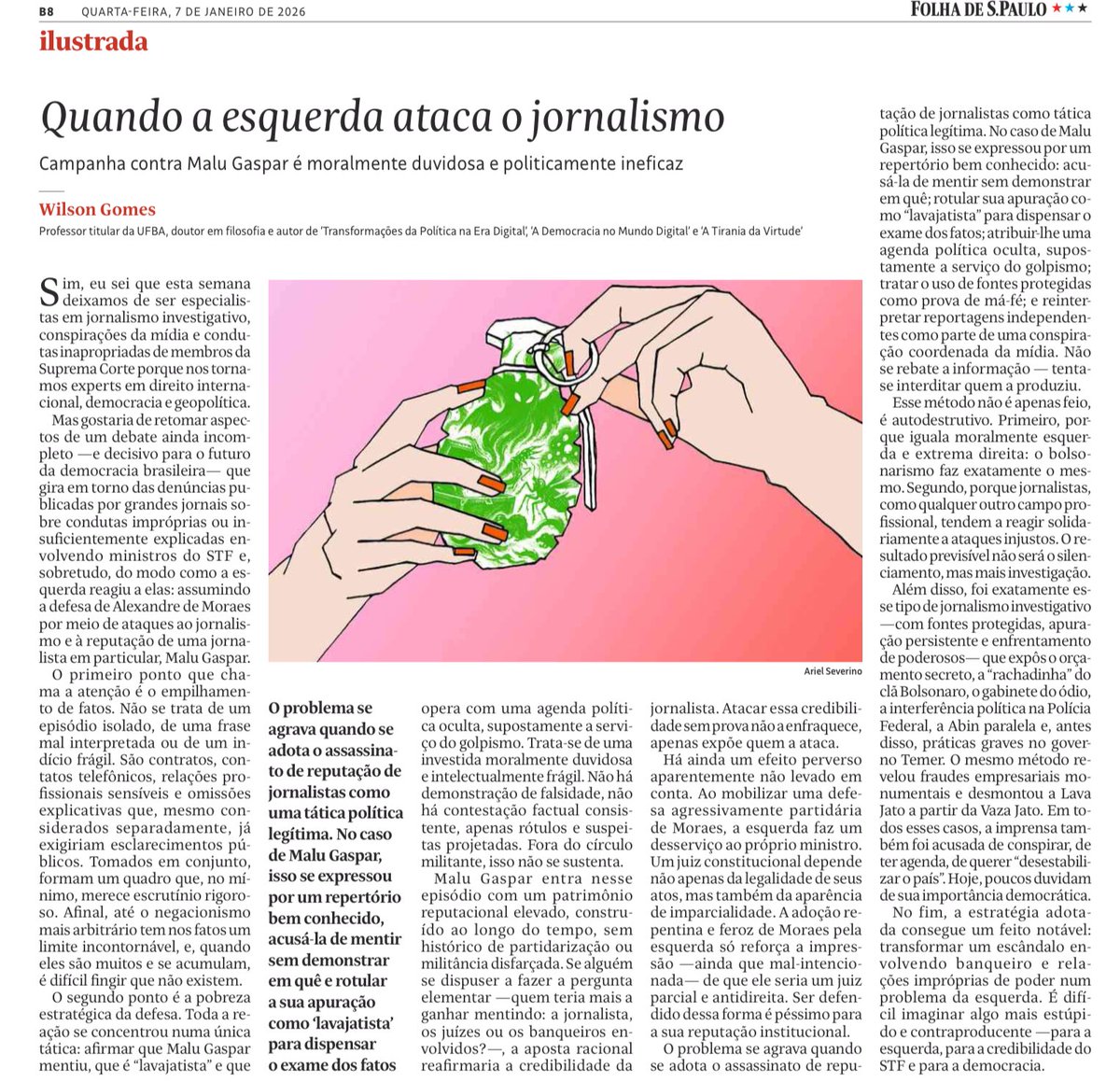 B8 QUARTA-FEIRA, 7 DE JANEIRO DE 2026

FOLHA DE S.PAULO ★★★

ilustrada

Quando a esquerda ataca o jornalismo

Campanha contra Malu Gaspar é moralmente duvidosa e politicamente ineficaz

Wilson Gomes

Professor titular da UFBA, doutor em filosofia e autor de 'Transformações da Política na Era Digital', 'A Democracia no Mundo Digital' e 'A Tirania da Virtude'

Sim, eu sei que esta semana deixamos de ser especialistas em jornalismo investigativo, conspirações da mídia e condutas inapropriadas de membros da Suprema Corte porque nos tornamos experts em direito internacional, democracia e geopolítica.

Mas gostaria de retomar aspectos de um debate ainda incompleto —e decisivo para o futuro da democracia brasileira— que gira em torno das denúncias publicadas por grandes jornais sobre condutas impróprias ou insuficientemente explicadas envolvendo ministros do STF e, sobretudo, do modo como a esquerda reagiu a elas: assumindo a defesa de Alexandre de Moraes por meio de ataques ao jornalismo e à reputação de uma jornalista em particular, Malu Gaspar.

O primeiro ponto que chama a atenção é o empilhamento de fatos. Não se trata de um episódio isolado, de uma frase mal interpretada ou de um indício frágil. São contratos, contatos telefônicos, relações profissionais sensíveis e omissões explicativas que, mesmo considerados separadamente, já exigiriam esclarecimentos públicos. Tomados em conjunto, formam um quadro que, no mínimo, merece escrutínio rigoroso. Afinal, até o negacionismo mais arbitrário tem nos fatos um limite incontornável, e, quando eles são muitos e se acumulam, é difícil fingir que não existem.

O segundo ponto é a pobreza estratégica da defesa. Toda a reação se concentrou numa única tática: afirmar que Malu Gaspar mentiu, que é "lavajatista" e que

Ariel Severino

O problema se agrava quando se adota o assassinato de reputação de jornalistas como uma tática política legítima. No caso de Malu Gaspar, isso se expressou por um repertório bem conhecido, acusá-la de mentir sem demonstrar em quê e rotular a sua apuração como 'lavajatista' para dispensar o exame dos fatos

opera com uma agenda política oculta, supostamente a serviço do golpismo. Trata-se de uma investida moralmente duvidosa e intelectualmente frágil. Não há demonstração de falsidade, não há contestação factual consistente, apenas rótulos e suspeitas projetadas. Fora do círculo militante, isso não se sustenta.

Malu Gaspar entra nesse episódio com um patrimônio reputacional elevado, construído ao longo do tempo, sem histórico de partidarização ou militância disfarçada. Se alguém se dispuser a fazer a pergunta elementar —quem teria mais a ganhar mentindo: a jornalista, os juízes ou os banqueiros envolvidos?—, a aposta racional reafirmaria a credibilidade da jornalista. Atacar essa credibilidade sem prova não a enfraquece, apenas expõe quem a ataca.

Há ainda um efeito perverso aparentemente não levado em conta. Ao mobilizar uma defesa agressivamente partidária de Moraes, a esquerda faz um desserviço ao próprio ministro. Um juiz constitucional depende não apenas da legalidade de seus atos, mas também da aparência de imparcialidade. A adoção repentina e feroz de Moraes pela esquerda só reforça a impressão —ainda que mal-intencionada— de que ele seria um juiz parcial e antidireita. Ser defendido dessa forma é péssimo para a sua reputação institucional.

O problema se agrava quando se adota o assassinato de reputação de jornalistas como tática política legítima. No caso de Malu Gaspar, isso se expressou por um repertório bem conhecido: acusá-la de mentir sem demonstrar em quê; rotular sua apuração como "lavajatista" para dispensar o exame dos fatos; atribuir-lhe uma agenda política oculta, supostamente a serviço do golpismo; tratar o uso de fontes protegidas como prova de má-fé; e reinterpretar reportagens independentes como parte de uma conspiração coordenada da mídia. Não se rebate a informação — tenta-se interditar quem a produziu.

Esse método não é apenas feio, é autodestrutivo. Primeiro, porque iguala moralmente esquerda e extrema direita: o bolsonarismo faz exatamente o mesmo. Segundo, porque jornalistas, como qualquer outro campo profissional, tendem a reagir solidariamente a ataques injustos. O resultado previsível não será o silenciamento, mas mais investigação.

Além disso, foi exatamente esse tipo de jornalismo investigativo —com fontes protegidas, apuração persistente e enfrentamento de poderosos— que expôs o orçamento secreto, a "rachadinha" do clã Bolsonaro, o gabinete do ódio, a interferência política na Polícia Federal, a Abin paralela e, antes disso, práticas graves no governo Temer. O mesmo método revelou fraudes empresariais monumentais e desmontou a Lava Jato a partir da Vaza Jato. Em todos esses casos, a imprensa também foi acusada de conspirar, de ter agenda, de querer "desestabilizar o país". Hoje, poucos duvidam de sua importância democrática.

No fim, a estratégia adotada consegue um feito notável: transformar um escândalo envolvendo banqueiro e relações impróprias de poder num problema da esquerda. É difícil imaginar algo mais estúpido e contraproducente —para a esquerda, para a credibilidade do STF e para a democracia.